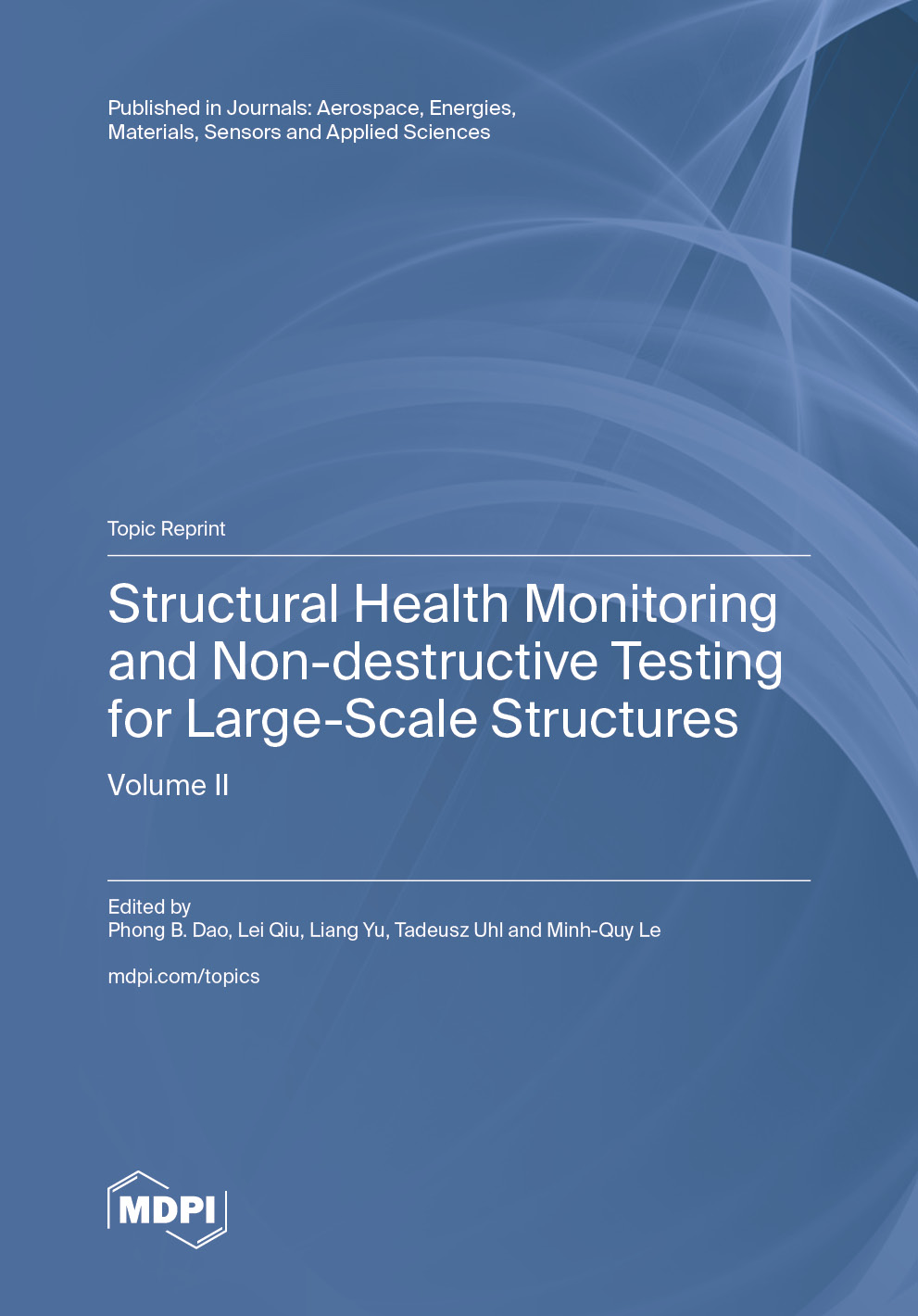 Published in Journals: Aerospace, Energies, Materials, Sensors and Applied Sciences

Topic Reprint

Structural Health Monitoring and Non-destructive Testing for Large-Scale Structures

Volume II

Edited by
Phong B. Dao, Lei Qiu, Liang Yu, Tadeusz Uhl and Minh-Quy Le

mdpi.com/topics

MDPI